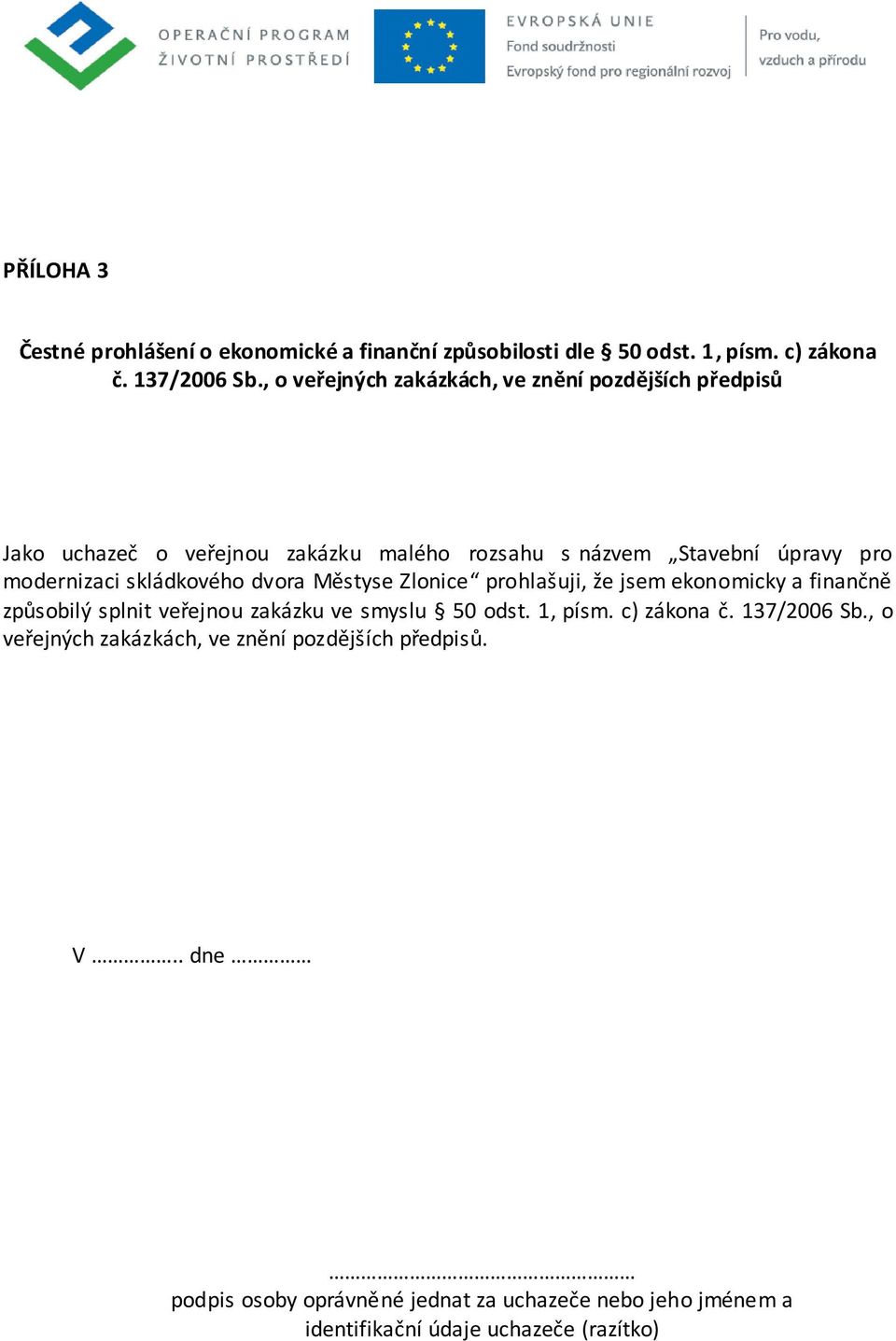 OPERAČNÍ PROGRAM
ŽIVOTNÍ PROSTŘEDÍ

EVROPSKÁ UNIE
Fond soudržnosti
Evropský fond pro regionální rozvoj

Pro vodu,
vzduch a přírodu

PŘÍLOHA 3

Čestné prohlášení o ekonomické a finanční způsobilosti dle § 50 odst. 1, písm. c) zákona č. 137/2006 Sb., o veřejných zakázkách, ve znění pozdějších předpisů

Jako uchazeč o veřejnou zakázku malého rozsahu s názvem „Stavební úpravy pro modernizaci skládkového dvora Městyse Zlonice“ prohlašuji, že jsem ekonomicky a finančně způsobilý splnit veřejnou zakázku ve smyslu § 50 odst. 1, písm. c) zákona č. 137/2006 Sb., o veřejných zakázkách, ve znění pozdějších předpisů.

V …………….. dne ……………

…………………………………………………
podpis osoby oprávněné jednat za uchazeče nebo jeho jménem a identifikační údaje uchazeče (razítko)